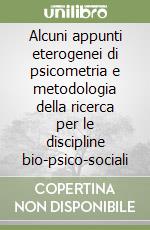 unilibro

Alcuni appunti eterogenei di psicometria e metodologia della ricerca per le discipline bio-psico-sociali

COPERTINA NON DISPONIBILE